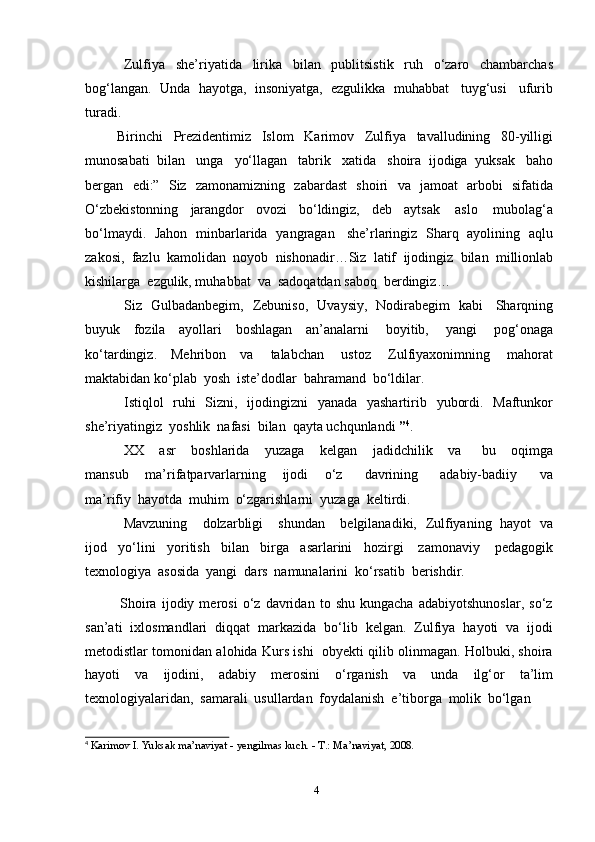 Zulfiya she’riyatida lirika bilan publitsistik ruh o‘zaro chambarchas bog‘langan. Unda hayotga, insoniyatga, ezgulikka muhabbat tuyg‘usi ufurib turadi.

Birinchi Prezidentimiz Islom Karimov Zulfiya tavalludining 80-yilligi munosabati bilan unga yo‘llagan tabrik xatida shoira ijodiga yuksak baho bergan edi:” Siz zamonamizning zabardast shoiri va jamoat arbobi sifatida O‘zbekistonning jarangdor ovozi bo‘ldingiz, deb aytsak aslo mubolag‘a bo‘lmaydi. Jahon minbarlarida yangragan she’rlaringiz Sharq ayolining aqlu zakosi, fazlu kamolidan noyob nishonadir…Siz latif ijodingiz bilan millionlab kishilarga ezgulik, muhabbat va sadoqatdan saboq berdingiz…

Siz Gulbadanbegim, Zebuniso, Uvaysiy, Nodirabegim kabi Sharqning buyuk fozila ayollari boshlagan an’analarni boyitib, yangi pog‘onaga ko‘tardingiz. Mehribon va talabchan ustoz Zulfiyaxonimning mahorat maktabidan ko‘plab yosh iste’dodlar bahramand bo‘ldilar.

Istiqlol ruhi Sizni, ijodingizni yanada yashartirib yubordi. Maftunkor she’riyatingiz yoshlik nafasi bilan qayta uchqunlandi ”$^4$.

XX asr boshlarida yuzaga kelgan jadidchilik va bu oqimga mansub ma’rifatparvarlarning ijodi o‘z davrining adabiy-badiiy va ma’rifiy hayotda muhim o‘zgarishlarni yuzaga keltirdi.

Mavzuning dolzarbligi shundan belgilanadiki, Zulfiyaning hayot va ijod yo‘lini yoritish bilan birga asarlarini hozirgi zamonaviy pedagogik texnologiya asosida yangi dars namunalarini ko‘rsatib berishdir.

Shoira ijodiy merosi o‘z davridan to shu kungacha adabiyotshunoslar, so‘z san’ati ixlosmandlari diqqat markazida bo‘lib kelgan. Zulfiya hayoti va ijodi metodistlar tomonidan alohida Kurs ishi obyekti qilib olinmagan. Holbuki, shoira hayoti va ijodini, adabiy merosini o‘rganish va unda ilg‘or ta’lim texnologiyalaridan, samarali usullardan foydalanish e’tiborga molik bo‘lgan

$^4$ Karimov I. Yuksak ma’naviyat - yengilmas kuch. - T.: Ma’naviyat, 2008.

4